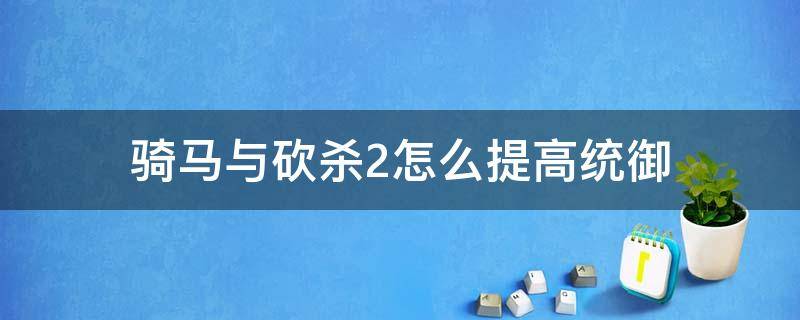 骑马与砍杀2怎么提高统御